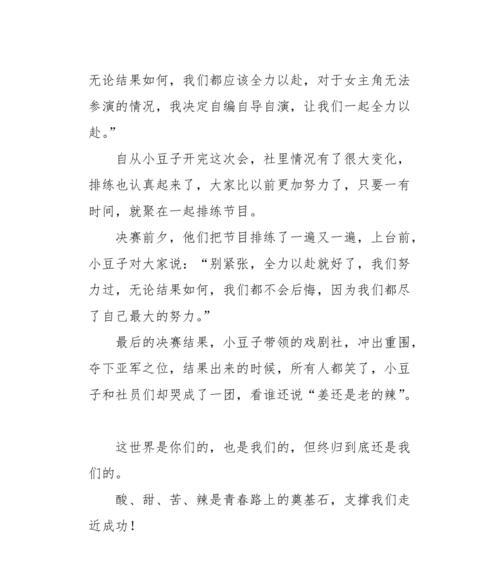 无论结果如何，我们都应该全力以赴，对于女主角无法参演的情况，我决定自编自导自演，让我们一起全力以赴。”

自从小豆子开完这次会，社里情况有了很大变化，排练也认真起来了，大家比以前更加努力了，只要一有时间，就聚在一起排练节目。

决赛前夕，他们把节目排练了一遍又一遍，上台前，小豆子对大家说：“别紧张，全力以赴就好了，我们努力过，无论结果如何，我们都不会后悔，因为我们都尽了自己最大的努力。”

最后的决赛结果，小豆子带领的戏剧社，冲出重围，夺下亚军之位，结果出来的时候，所有人都笑了，小豆子和社员们却哭成了一团，看谁还说“姜还是老的辣”。

这世界是你们的，也是我们的，但终归到底还是我们的。

酸、甜、苦、辣是青春路上的奠基石，支撑我们走近成功！